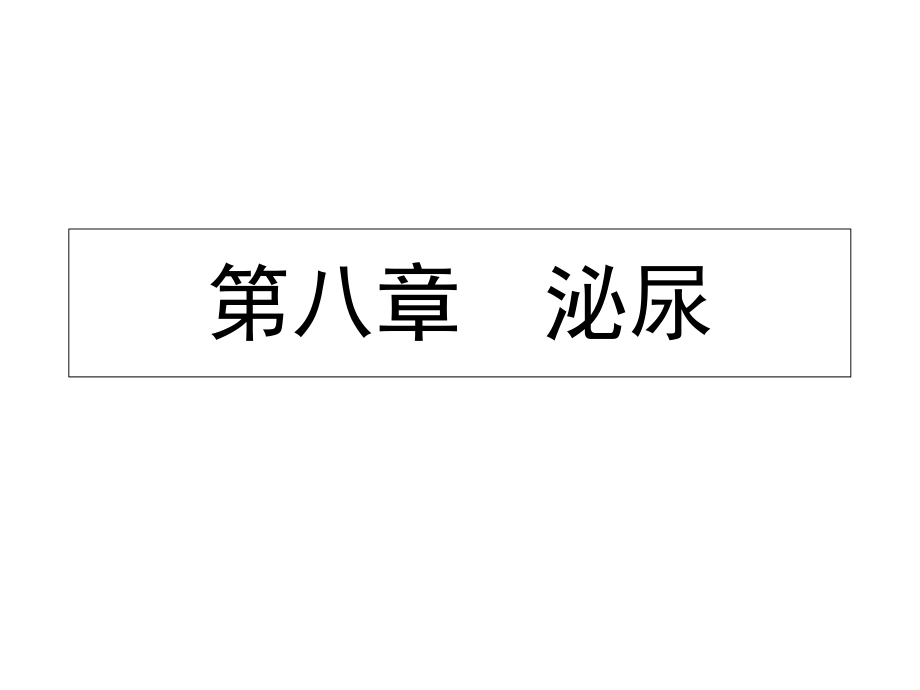 第八章　泌尿